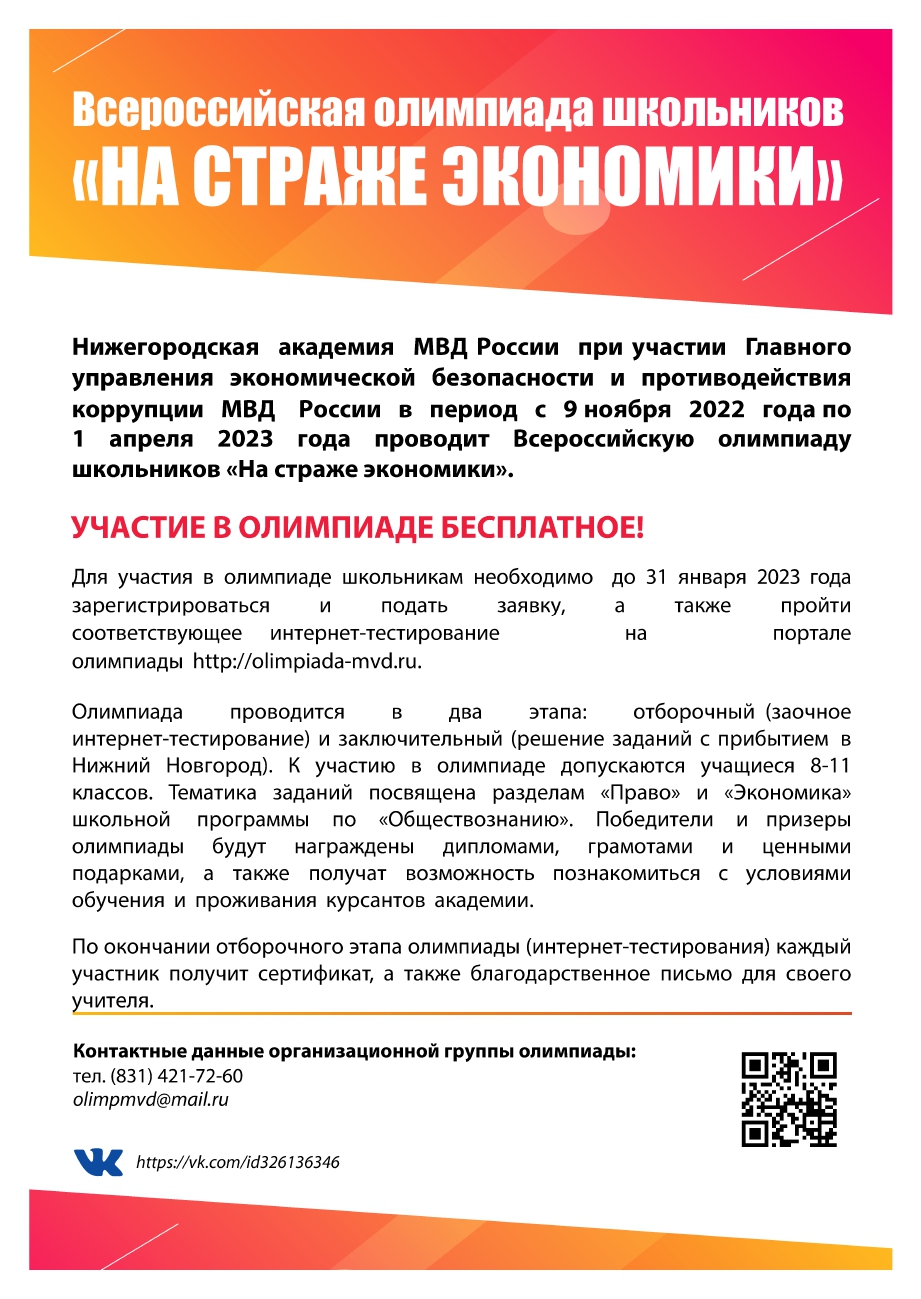 Всероссийская олимпиада школьников
«НА СТРАЖЕ ЭКОНОМИКИ»

Нижегородская академия МВД России при участии Главного управления экономической безопасности и противодействия коррупции МВД России в период с 9 ноября 2022 года по 1 апреля 2023 года проводит Всероссийскую олимпиаду школьников «На страже экономики».

УЧАСТИЕ В ОЛИМПИАДЕ БЕСПЛАТНОЕ!

Для участия в олимпиаде школьникам необходимо до 31 января 2023 года зарегистрироваться и подать заявку, а также пройти соответствующее интернет-тестирование на портале олимпиады http://olimpiada-mvd.ru.

Олимпиада проводится в два этапа: отборочный (заочное интернет-тестирование) и заключительный (решение заданий с прибытием в Нижний Новгород). К участию в олимпиаде допускаются учащиеся 8-11 классов. Тематика заданий посвящена разделам «Право» и «Экономика» школьной программы по «Обществознанию». Победители и призеры олимпиады будут награждены дипломами, грамотами и ценными подарками, а также получат возможность познакомиться с условиями обучения и проживания курсантов академии.

По окончании отборочного этапа олимпиады (интернет-тестирования) каждый участник получит сертификат, а также благодарственное письмо для своего учителя.

Контактные данные организационной группы олимпиады:
тел. (831) 421-72-60
olimpmvd@mail.ru

https://vk.com/id326136346